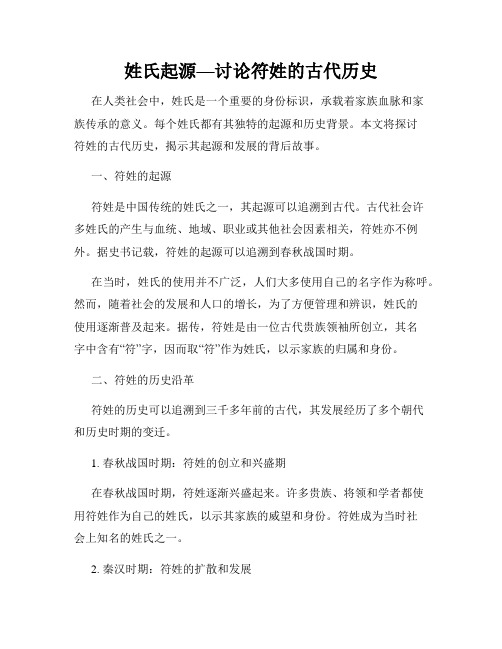 姓氏起源—讨论符姓的古代历史

在人类社会中，姓氏是一个重要的身份标识，承载着家族血脉和家族传承的意义。每个姓氏都有其独特的起源和历史背景。本文将探讨符姓的古代历史，揭示其起源和发展的背后故事。

一、符姓的起源

符姓是中国传统的姓氏之一，其起源可以追溯到古代。古代社会许多姓氏的产生与血统、地域、职业或其他社会因素相关，符姓亦不例外。据史书记载，符姓的起源可以追溯到春秋战国时期。

在当时，姓氏的使用并不广泛，人们大多使用自己的名字作为称呼。然而，随着社会的发展和人口的增长，为了方便管理和辨识，姓氏的使用逐渐普及起来。据传，符姓是由一位古代贵族领袖所创立，其名字中含有“符”字，因而取“符”作为姓氏，以示家族的归属和身份。

二、符姓的历史沿革

符姓的历史可以追溯到三千多年前的古代，其发展经历了多个朝代和历史时期的变迁。

1. 春秋战国时期：符姓的创立和兴盛期

在春秋战国时期，符姓逐渐兴盛起来。许多贵族、将领和学者都使用符姓作为自己的姓氏，以示其家族的威望和身份。符姓成为当时社会上知名的姓氏之一。

2. 秦汉时期：符姓的扩散和发展